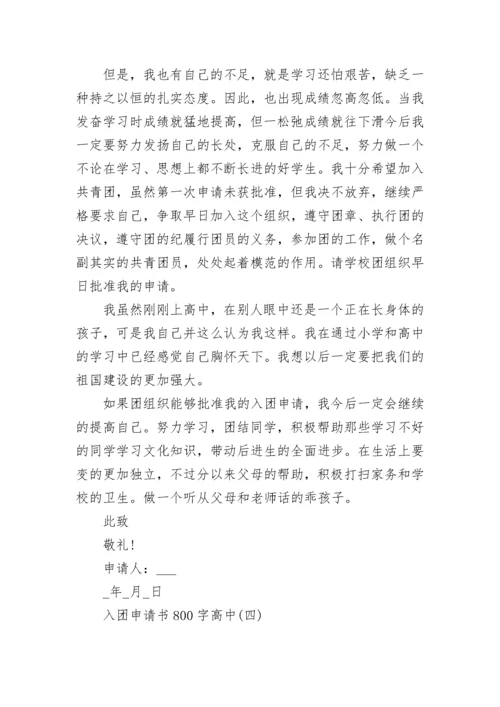 但是，我也有自己的不足，就是学习还怕艰苦，缺乏一种持之以恒的扎实态度。因此，也出现成绩忽高忽低。当我发奋学习时成绩就猛地提高，但一松弛成绩就往下滑今后我一定要努力发扬自己的长处，克服自己的不足，努力做一个不论在学习、思想上都不断长进的好学生。我十分希望加入共青团，虽然第一次申请未获批准，但我决不放弃，继续严格要求自己，争取早日加入这个组织，遵守团章、执行团的决议，遵守团的纪履行团员的义务，参加团的工作，做个名副其实的共青团员，处处起着模范的作用。请学校团组织早日批准我的申请。

我虽然刚刚上高中，在别人眼中还是一个正在长身体的孩子，可是我自己并这么认为我这样。我在通过小学和高中的学习中已经感觉自己胸怀天下。我想以后一定要把我们的祖国建设的更加强大。

如果团组织能够批准我的入团申请，我今后一定会继续的提高自己。努力学习，团结同学，积极帮助那些学习不好的同学学习文化知识，带动后进生的全面进步。在生活上要变的更加独立，不过分以来父母的帮助，积极打扫家务和学校的卫生。做一个听从父母和老师话的乖孩子。

此致

敬礼！

申请人：___

_年_月_日

入团申请书 800 字高中(四)